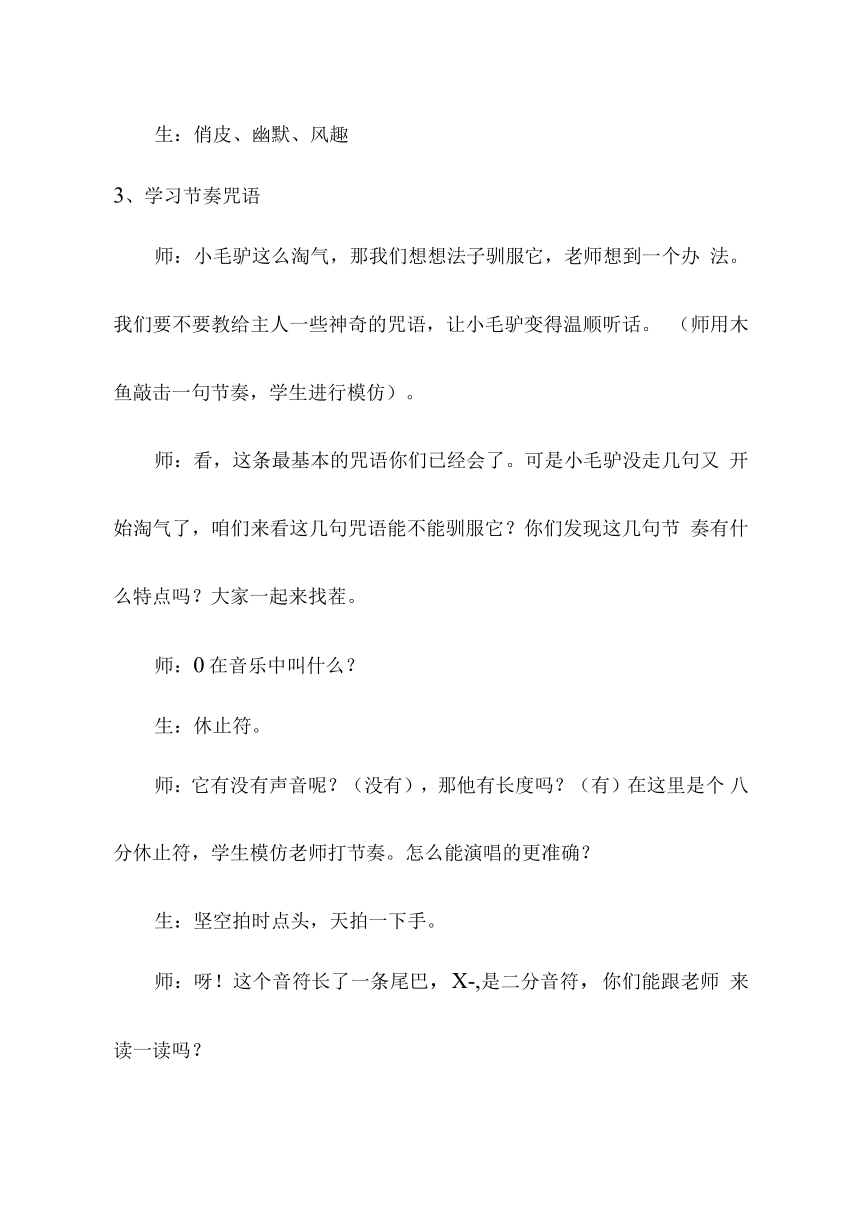 生：俏皮、幽默、风趣

3、学习节奏咒语

师：小毛驴这么淘气，那我们想想法子驯服它，老师想到一个办 法。我们要不要教给主人一些神奇的咒语，让小毛驴变得温顺听话。 （师用木鱼敲击一句节奏，学生进行模仿）。

师：看，这条最基本的咒语你们已经会了。可是小毛驴没走几句又 开始淘气了，咱们来看这几句咒语能不能驯服它？你们发现这几句节 奏有什么特点吗？大家一起来找茬。

师：0 在音乐中叫什么？

生：休止符。

师：它有没有声音呢？（没有），那他有长度吗？（有）在这里是个 八分休止符，学生模仿老师打节奏。怎么能演唱的更准确？

生：坚空拍时点头，天拍一下手。

师：呀！这个音符长了一条尾巴，X-,是二分音符，你们能跟老师 来读一读吗？